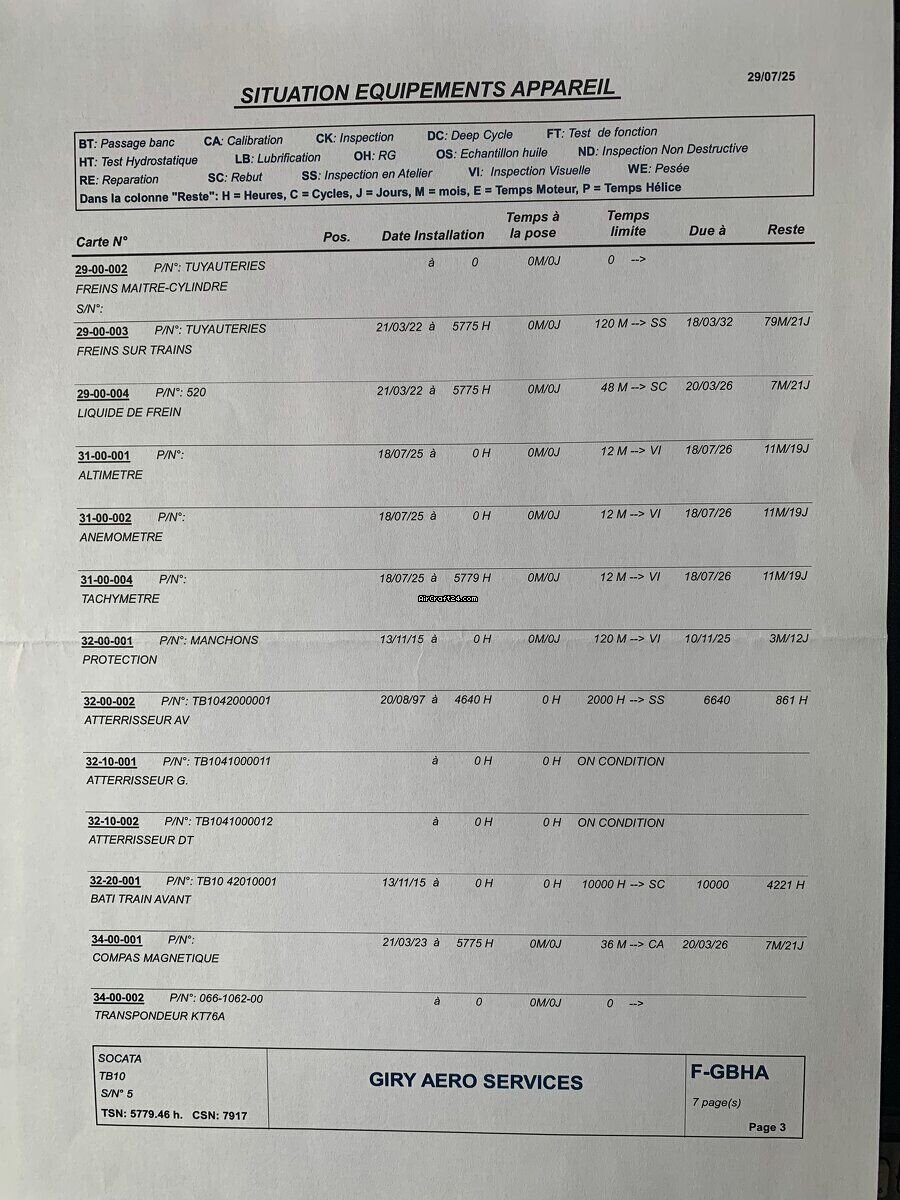 29/07/25

SITUATION EQUIPEMENTS APPAREIL

BT: Passage banc CA: Calibration CK: Inspection DC: Deep Cycle FT: Test de fonction
HT: Test Hydrostatique LB: Lubrification OH: RG OS: Echantillon huile ND: Inspection Non Destructive
RE: Reparation SC: Rebut SS: Inspection en Atelier VI: Inspection Visuelle WE: Pesée
Dans la colonne "Reste": H = Heures, C = Cycles, J = Jours, M = mois, E = Temps Moteur, P = Temps Hélice

| Carte N° | Pos. | Date Installation | Temps à la pose | Temps limite | Due à | Reste |
|---|---|---|---|---|---|---|
| 29-00-002 P/N°: TUYAUTERIES FREINS MAITRE-CYLINDRE S/N°: | | à 0 | 0M/0J | 0 --> | | |
| 29-00-003 P/N°: TUYAUTERIES FREINS SUR TRAINS | | 21/03/22 à 5775 H | 0M/0J | 120 M --> SS | 18/03/32 | 79M/21J |
| 29-00-004 P/N°: 520 LIQUIDE DE FREIN | | 21/03/22 à 5775 H | 0M/0J | 48 M --> SC | 20/03/26 | 7M/21J |
| 31-00-001 P/N°: ALTIMETRE | | 18/07/25 à 0 H | 0M/0J | 12 M --> VI | 18/07/26 | 11M/19J |
| 31-00-002 P/N°: ANEMOMETRE | | 18/07/25 à 0 H | 0M/0J | 12 M --> VI | 18/07/26 | 11M/19J |
| 31-00-004 P/N°: TACHYMETRE | | 18/07/25 à 5779 H | 0M/0J | 12 M --> VI | 18/07/26 | 11M/19J |
| 32-00-001 P/N°: MANCHONS PROTECTION | | 13/11/15 à 0 H | 0M/0J | 120 M --> VI | 10/11/25 | 3M/12J |
| 32-00-002 P/N°: TB1042000001 ATTERRISSEUR AV | | 20/08/97 à 4640 H | 0 H | 2000 H --> SS | 6640 | 861 H |
| 32-10-001 P/N°: TB1041000011 ATTERRISSEUR G. | | à 0 H | 0 H | ON CONDITION | | |
| 32-10-002 P/N°: TB1041000012 ATTERRISSEUR DT | | à 0 H | 0 H | ON CONDITION | | |
| 32-20-001 P/N°: TB10 42010001 BATI TRAIN AVANT | | 13/11/15 à 0 H | 0 H | 10000 H --> SC | 10000 | 4221 H |
| 34-00-001 P/N°: COMPAS MAGNETIQUE | | 21/03/23 à 5775 H | 0M/0J | 36 M --> CA | 20/03/26 | 7M/21J |
| 34-00-002 P/N°: 066-1062-00 TRANSPONDEUR KT76A | | à 0 | 0M/0J | 0 --> | | |

AirCraft24.com

SOCATA
TB10
S/N° 5
TSN: 5779.46 h. CSN: 7917

GIRY AERO SERVICES

F-GBHA
7 page(s)
Page 3